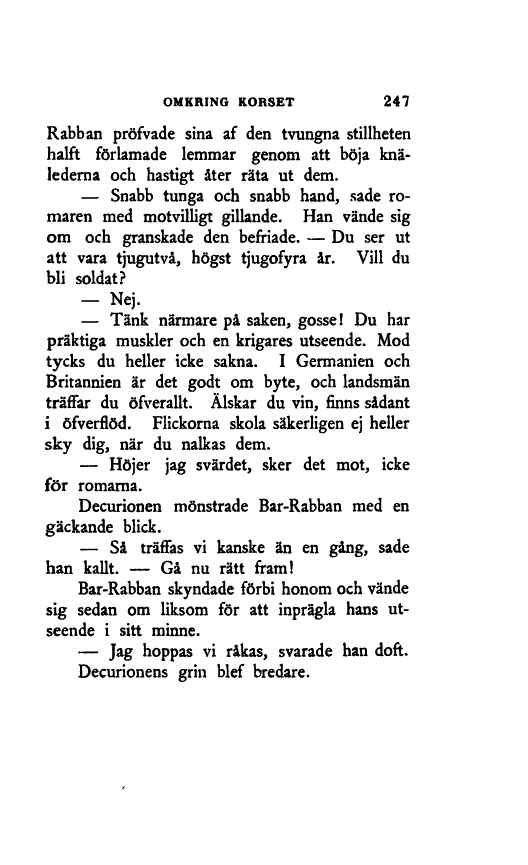 OMKRING KORSET 247

Rabban pröfvade sina af den tvungna stillheten halft förlamade lemmar genom att böja knälederna och hastigt åter räta ut dem.

— Snabb tunga och snabb hand, sade romaren med motvilligt gillande. Han vände sig om och granskade den befriade. — Du ser ut att vara tjugutvå, högst tjugofyra år. Vill du bli soldat?

— Nej.

— Tänk närmare på saken, gosse! Du har präktiga muskler och en krigares utseende. Mod tycks du heller icke sakna. I Germanien och Britannien är det godt om byte, och landsmän träffar du öfverallt. Älskar du vin, finns sådant i öfverflöd. Flickorna skola säkerligen ej heller sky dig, när du nalkas dem.

— Höjer jag svärdet, sker det mot, icke för romarna.

Decurionen mönstrade Bar-Rabban med en gäckande blick.

— Så träffas vi kanske än en gång, sade han kallt. — Gå nu rätt fram!

Bar-Rabban skyndade förbi honom och vände sig sedan om liksom för att inprägla hans utseende i sitt minne.

— Jag hoppas vi råkas, svarade han doft.

Decurionens grin blef bredare.